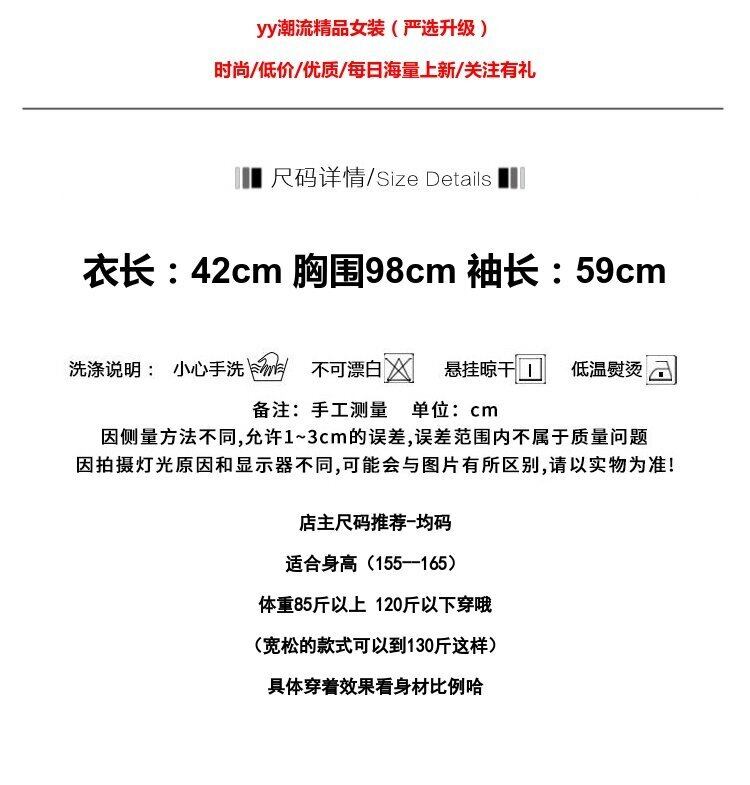 yy潮流精品女装（严选升级）

时尚/低价/优质/每日海量上新/关注有礼

尺码详情/Size Details

衣长：42cm 胸围98cm 袖长：59cm

洗涤说明： 小心手洗 不可漂白 悬挂晾干 低温熨烫

备注：手工测量 单位：cm
因侧量方法不同,允许1~3cm的误差,误差范围内不属于质量问题
因拍摄灯光原因和显示器不同,可能会与图片有所区别,请以实物为准!

店主尺码推荐-均码

适合身高（155--165）

体重85斤以上 120斤以下穿哦

（宽松的款式可以到130斤这样）

具体穿着效果看身材比例哈